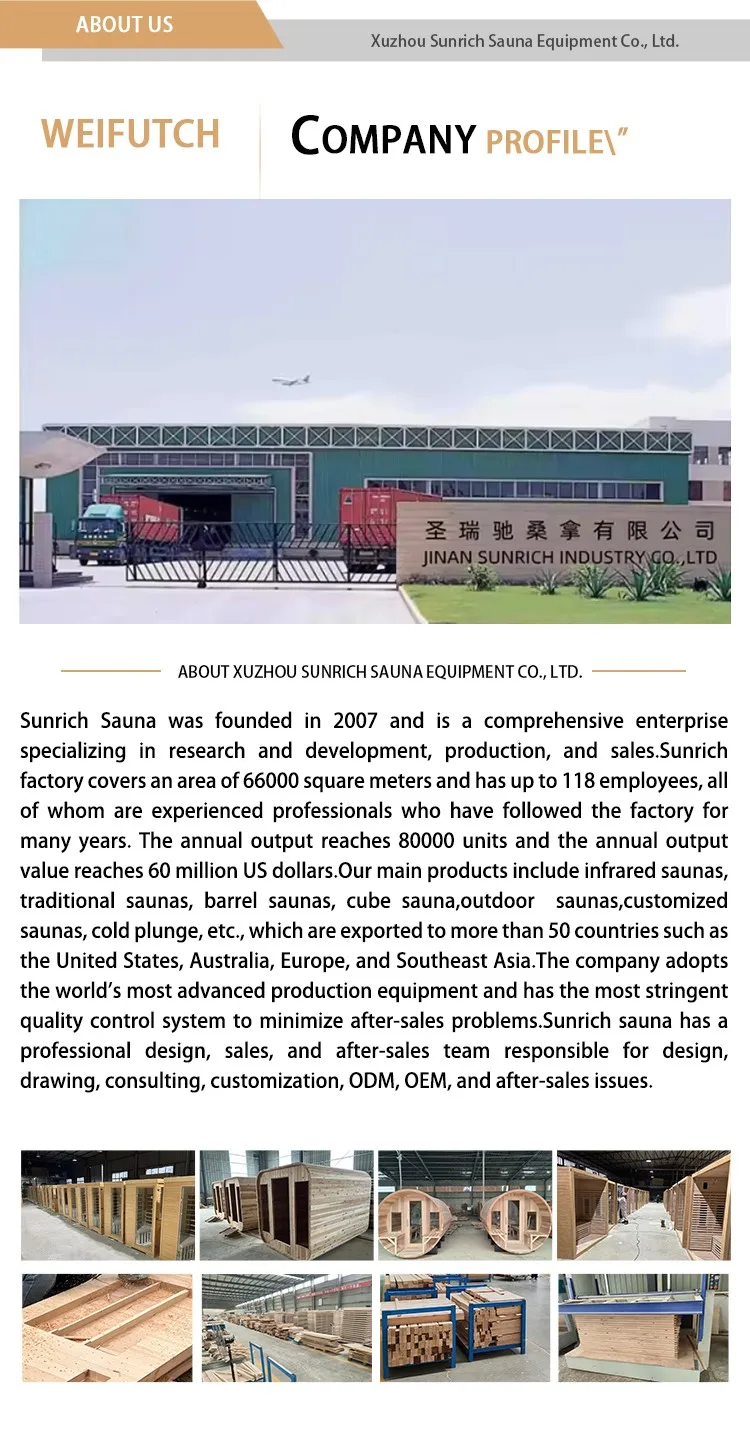 ABOUT US

Xuzhou Sunrich Sauna Equipment Co., Ltd.

WEIFUTCH

COMPANY PROFILE\"

圣瑞驰桑拿有限公司
JINAN SUNRICH INDUSTRY CO.,LTD

ABOUT XUZHOU SUNRICH SAUNA EQUIPMENT CO., LTD.

Sunrich Sauna was founded in 2007 and is a comprehensive enterprise specializing in research and development, production, and sales.Sunrich factory covers an area of 66000 square meters and has up to 118 employees, all of whom are experienced professionals who have followed the factory for many years. The annual output reaches 80000 units and the annual output value reaches 60 million US dollars.Our main products include infrared saunas, traditional saunas, barrel saunas, cube sauna,outdoor saunas,customized saunas, cold plunge, etc., which are exported to more than 50 countries such as the United States, Australia, Europe, and Southeast Asia.The company adopts the world's most advanced production equipment and has the most stringent quality control system to minimize after-sales problems.Sunrich sauna has a professional design, sales, and after-sales team responsible for design, drawing, consulting, customization, ODM, OEM, and after-sales issues.